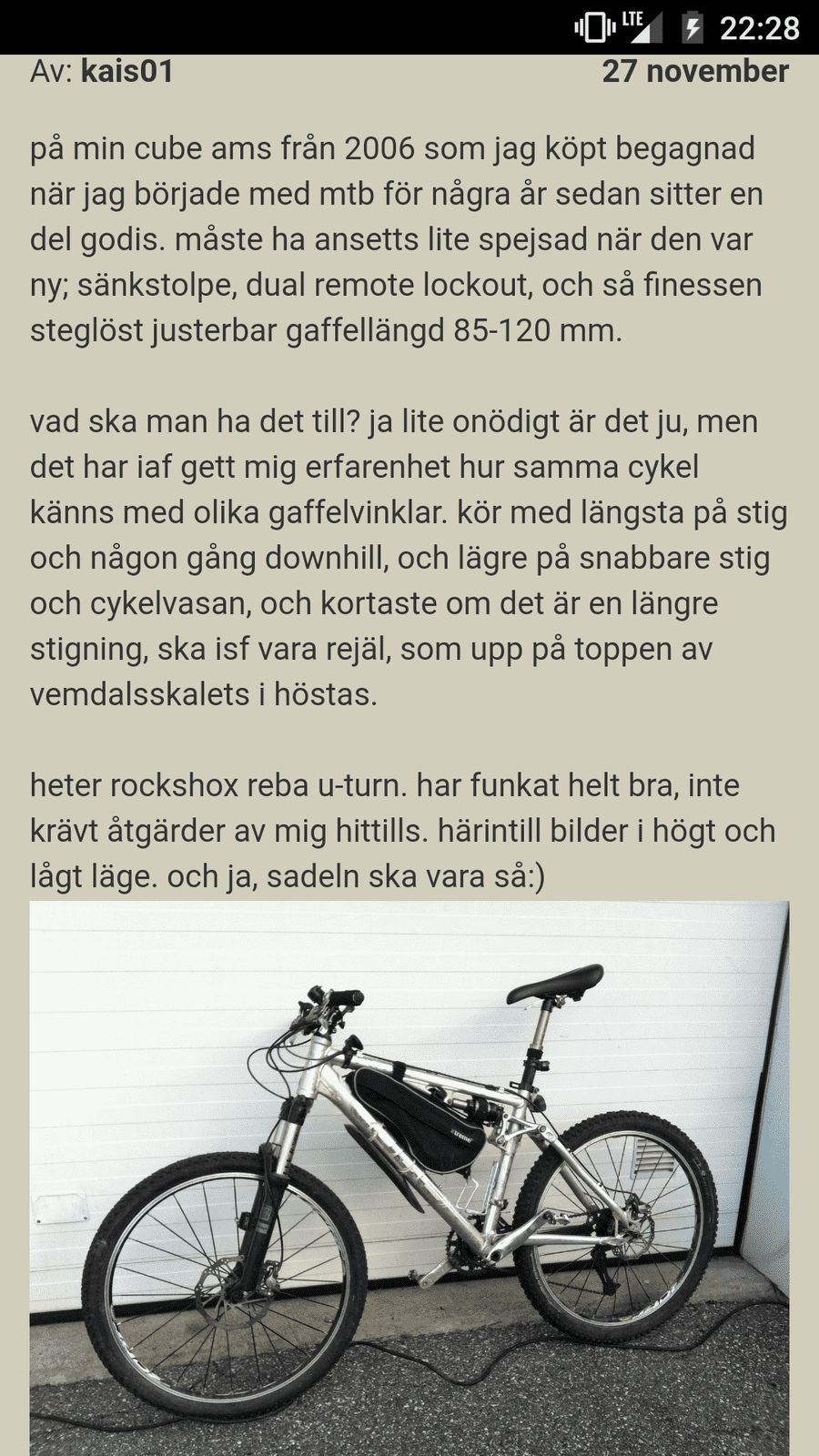 LTE 22:28

Av: kais01 27 november

på min cube ams från 2006 som jag köpt begagnad när jag började med mtb för några år sedan sitter en del godis. måste ha ansetts lite spejsad när den var ny; sänkstolpe, dual remote lockout, och så finessen steglöst justerbar gaffellängd 85-120 mm.

vad ska man ha det till? ja lite onödigt är det ju, men det har iaf gett mig erfarenhet hur samma cykel känns med olika gaffelvinklar. kör med längsta på stig och någon gång downhill, och lägre på snabbare stig och cykelvasan, och kortaste om det är en längre stigning, ska isf vara rejäl, som upp på toppen av vemdalsskalets i höstas.

heter rockshox reba u-turn. har funkat helt bra, inte krävt åtgärder av mig hittills. härintill bilder i högt och lågt läge. och ja, sadeln ska vara så:)